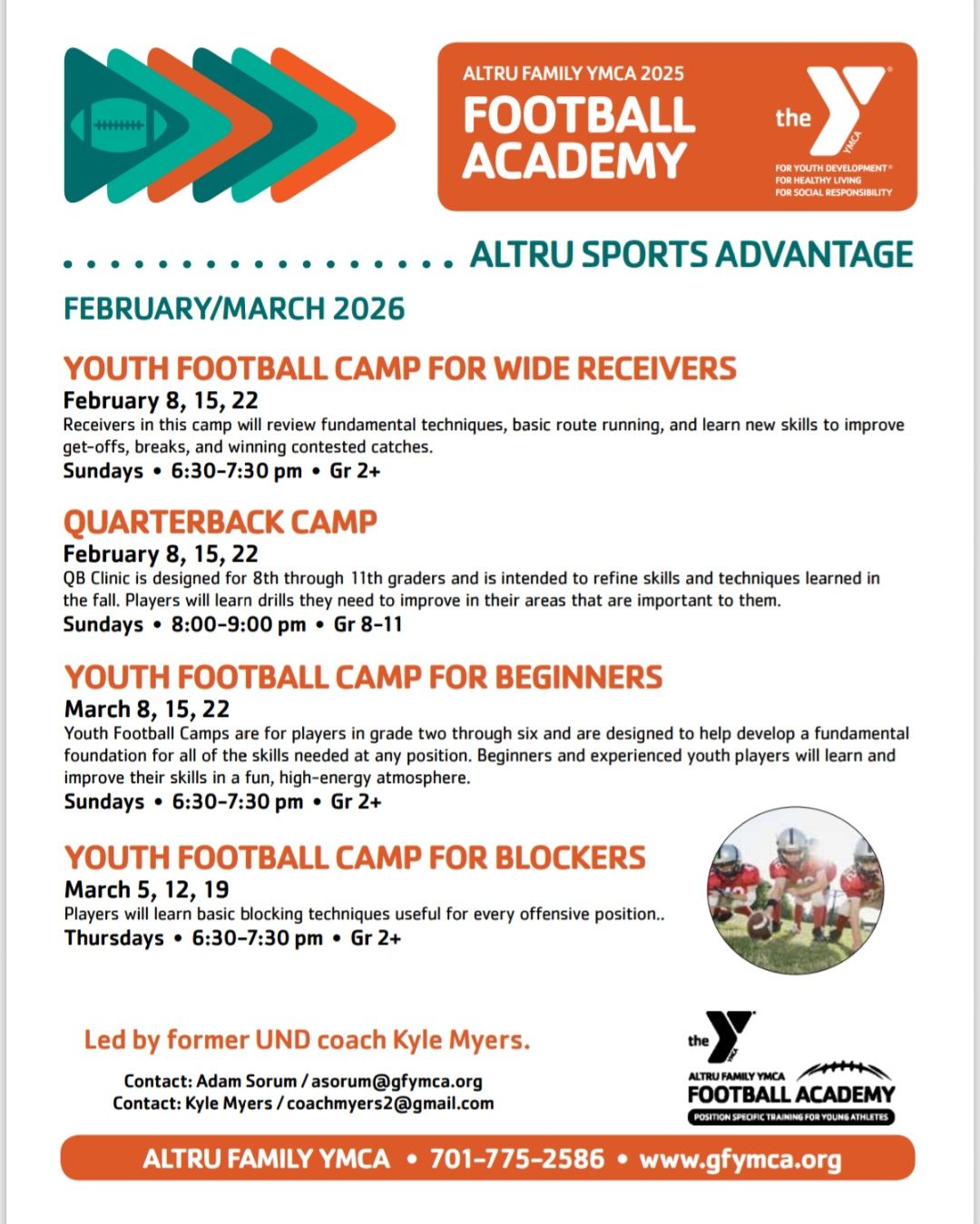 ALTRU FAMILY YMCA 2025
FOOTBALL ACADEMY

the YMCA
FOR YOUTH DEVELOPMENT®
FOR HEALTHY LIVING
FOR SOCIAL RESPONSIBILITY

ALTRU SPORTS ADVANTAGE

FEBRUARY/MARCH 2026

YOUTH FOOTBALL CAMP FOR WIDE RECEIVERS
February 8, 15, 22
Receivers in this camp will review fundamental techniques, basic route running, and learn new skills to improve get-offs, breaks, and winning contested catches.
Sundays • 6:30-7:30 pm • Gr 2+

QUARTERBACK CAMP
February 8, 15, 22
QB Clinic is designed for 8th through 11th graders and is intended to refine skills and techniques learned in the fall. Players will learn drills they need to improve in their areas that are important to them.
Sundays • 8:00-9:00 pm • Gr 8-11

YOUTH FOOTBALL CAMP FOR BEGINNERS
March 8, 15, 22
Youth Football Camps are for players in grade two through six and are designed to help develop a fundamental foundation for all of the skills needed at any position. Beginners and experienced youth players will learn and improve their skills in a fun, high-energy atmosphere.
Sundays • 6:30-7:30 pm • Gr 2+

YOUTH FOOTBALL CAMP FOR BLOCKERS
March 5, 12, 19
Players will learn basic blocking techniques useful for every offensive position..
Thursdays • 6:30-7:30 pm • Gr 2+

Led by former UND coach Kyle Myers.

Contact: Adam Sorum / asorum@gfymca.org
Contact: Kyle Myers / coachmyers2@gmail.com

the YMCA
ALTRU FAMILY YMCA
FOOTBALL ACADEMY
POSITION SPECIFIC TRAINING FOR YOUNG ATHLETES

ALTRU FAMILY YMCA • 701-775-2586 • www.gfymca.org